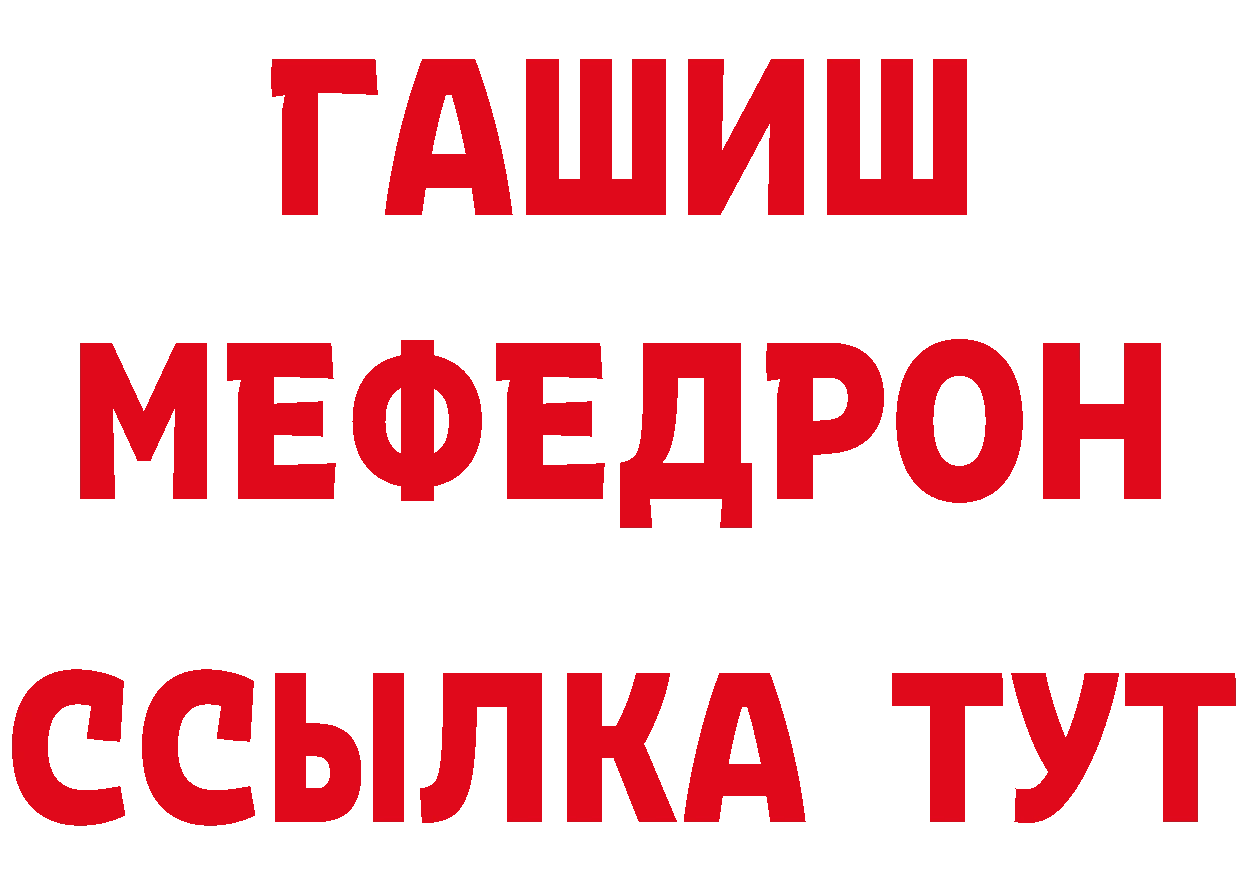 ГАШИШ
МЕФЕДРОН
ССЫЛКА ТУТ